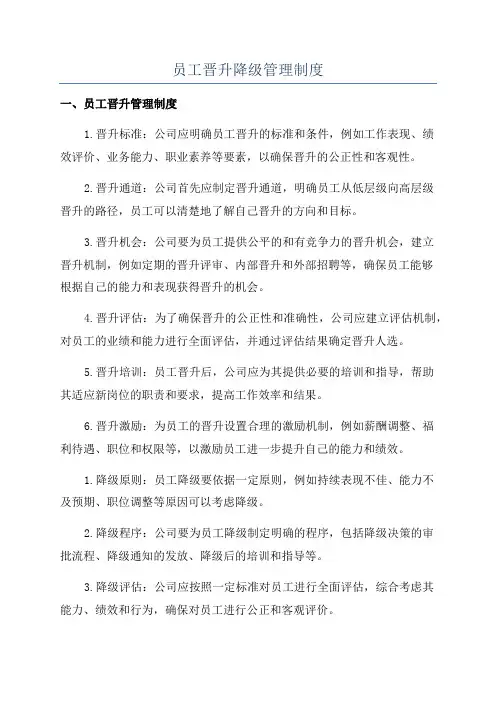 员工晋升降级管理制度

一、员工晋升管理制度

1.晋升标准：公司应明确员工晋升的标准和条件，例如工作表现、绩效评价、业务能力、职业素养等要素，以确保晋升的公正性和客观性。

2.晋升通道：公司首先应制定晋升通道，明确员工从低层级向高层级晋升的路径，员工可以清楚地了解自己晋升的方向和目标。

3.晋升机会：公司要为员工提供公平的和有竞争力的晋升机会，建立晋升机制，例如定期的晋升评审、内部晋升和外部招聘等，确保员工能够根据自己的能力和表现获得晋升的机会。

4.晋升评估：为了确保晋升的公正性和准确性，公司应建立评估机制，对员工的业绩和能力进行全面评估，并通过评估结果确定晋升人选。

5.晋升培训：员工晋升后，公司应为其提供必要的培训和指导，帮助其适应新岗位的职责和要求，提高工作效率和结果。

6.晋升激励：为员工的晋升设置合理的激励机制，例如薪酬调整、福利待遇、职位和权限等，以激励员工进一步提升自己的能力和绩效。

1.降级原则：员工降级要依据一定原则，例如持续表现不佳、能力不及预期、职位调整等原因可以考虑降级。

2.降级程序：公司要为员工降级制定明确的程序，包括降级决策的审批流程、降级通知的发放、降级后的培训和指导等。

3.降级评估：公司应按照一定标准对员工进行全面评估，综合考虑其能力、绩效和行为，确保对员工进行公正和客观评价。